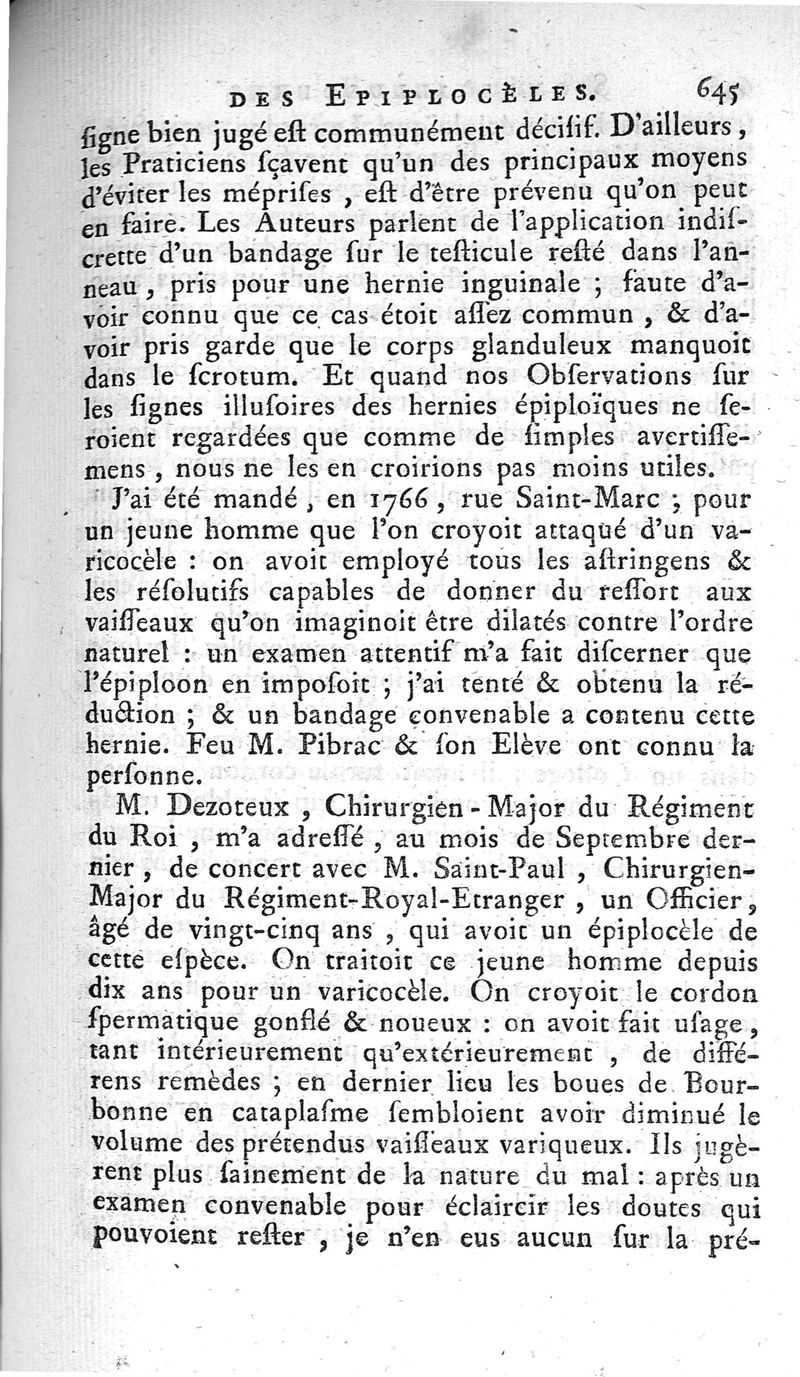 DES EPIPLOCÈLES. 645

ſigne bien jugé eſt communément déciſif. D'ailleurs, les Praticiens ſçavent qu'un des principaux moyens d'éviter les mépriſes, eſt d'être prévenu qu'on peut en faire. Les Auteurs parlent de l'application indiſcrette d'un bandage ſur le teſticule reſté dans l'anneau, pris pour une hernie inguinale ; faute d'avoir connu que ce cas étoit aſſez commun, & d'avoir pris garde que le corps glanduleux manquoit dans le ſcrotum. Et quand nos Obſervations ſur les ſignes illuſoires des hernies épiploïques ne ſeroient regardées que comme de ſimples avertiſſemens, nous ne les en croirions pas moins utiles.

J'ai été mandé, en 1766, rue Saint-Marc ; pour un jeune homme que l'on croyoit attaqué d'un varicocèle : on avoit employé tous les aſtringens & les réſolutifs capables de donner du reſſort aux vaiſſeaux qu'on imaginoit être dilatés contre l'ordre naturel : un examen attentif m'a fait diſcerner que l'épiploon en impoſoit ; j'ai tenté & obtenu la réduction ; & un bandage convenable a contenu cette hernie. Feu M. Pibrac & ſon Elève ont connu la perſonne.

M. Dezoteux, Chirurgien-Major du Régiment du Roi, m'a adreſſé, au mois de Septembre dernier, de concert avec M. Saint-Paul, Chirurgien-Major du Régiment-Royal-Etranger, un Officier, âgé de vingt-cinq ans, qui avoit un épiplocèle de cette eſpèce. On traitoit ce jeune homme depuis dix ans pour un varicocèle. On croyoit le cordon ſpermatique gonflé & noueux : on avoit fait uſage, tant intérieurement qu'extérieurement, de différens remèdes ; en dernier lieu les boues de Bourbonne en cataplaſme ſembloient avoir diminué le volume des prétendus vaiſſeaux variqueux. Ils jugèrent plus ſainement de la nature du mal : après un examen convenable pour éclaircir les doutes qui pouvoient reſter, je n'en eus aucun ſur la pré-